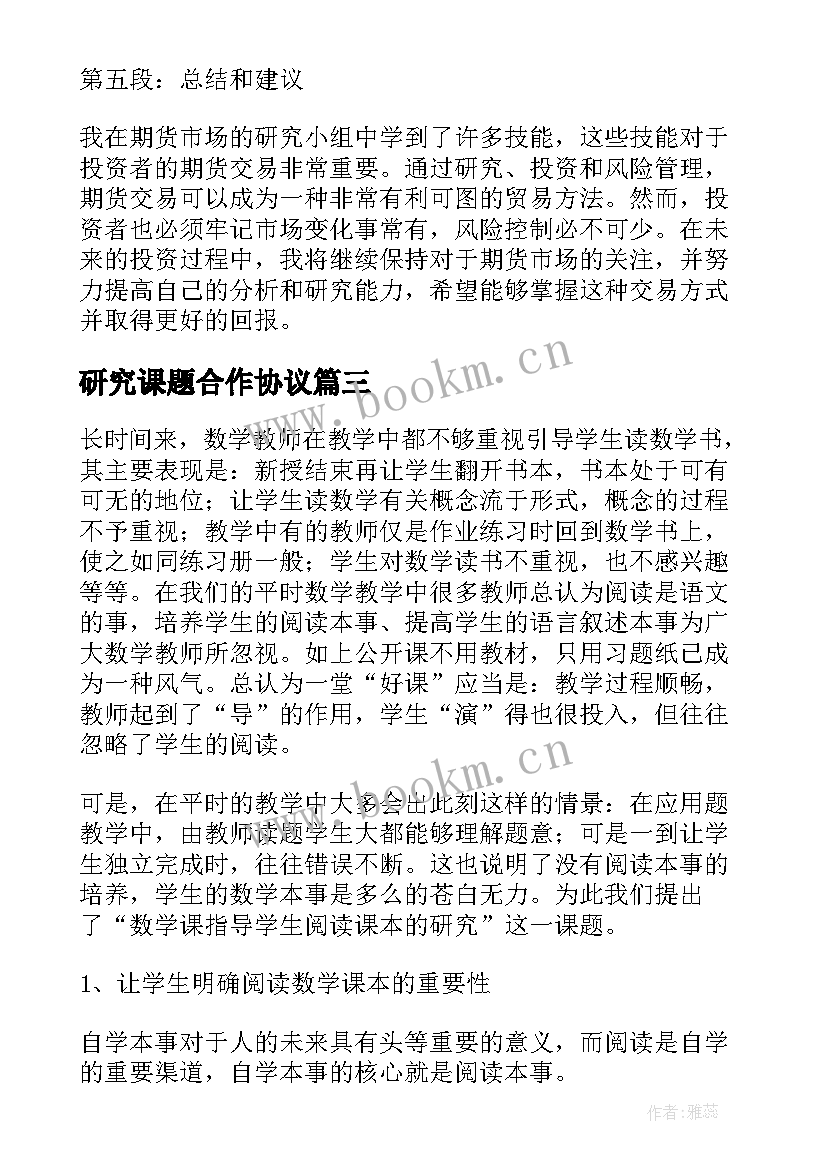 第五段：总结和建议

我在期货市场的研究小组中学到了许多技能，这些技能对于投资者的期货交易非常重要。通过研究、投资和风险管理，期货交易可以成为一种非常有利可图的贸易方法。然而，投资者也必须牢记市场变化事常有，风险控制必不可少。在未来的投资过程中，我将继续保持对于期货市场的关注，并努力提高自己的分析和研究能力，希望能够掌握这种交易方式并取得更好的回报。

研究课题合作协议篇三

www.bookm.cn

长时间来，数学教师在教学中都不够重视引导学生读数学书，其主要表现是：新授结束再让学生翻开书本，书本处于可有可无的地位；让学生读数学有关概念流于形式，概念的过程不予重视；教学中有的教师仅是作业练习时回到数学书上，使之如同练习册一般；学生对数学读书不重视，也不感兴趣等等。在我们的平时数学教学中很多教师总认为阅读是语文的事，培养学生的阅读本事、提高学生的语言叙述本事为广大数学教师所忽视。如上公开课不用教材，只用习题纸已成为一种风气。总认为一堂“好课”应当是：教学过程顺畅，教师起到了“导”的作用，学生“演”得也很投入，但往往忽略了学生的阅读。

www.bookm.cn

可是，在平时的教学中大多会出此刻这样的情景：在应用题教学中，由教师读题学生大都能够理解题意；可是一到让学生独立完成时，往往错误不断。这也说明了没有阅读本事的培养，学生的数学本事是多么的苍白无力。为此我们提出了“数学课指导学生阅读课本的研究”这一课题。

1、让学生明确阅读数学课本的重要性

自学本事对于人的未来具有头等重要的意义，而阅读是自学的重要渠道，自学本事的核心就是阅读本事。

作者：雅蕊